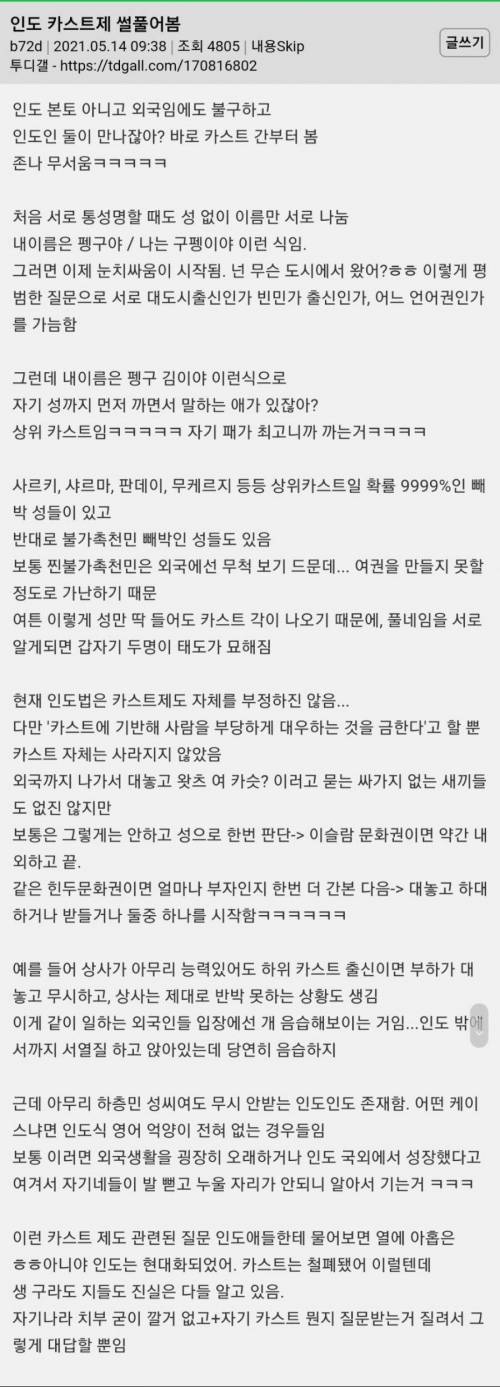 인도 카스트제 썰풀어봄
b72d | 2021.05.14 09:38 | 조회 4805 | 내용Skip
투디갤 - https://tdgall.com/170816802

글쓰기

인도 본토 아니고 외국임에도 불구하고
인도인 둘이 만나잖아? 바로 카스트 간부터 봄
존나 무서움ㅋㅋㅋㅋㅋ

처음 서로 통성명할 때도 성 없이 이름만 서로 나눔
내이름은 펭구야 / 나는 구펭이야 이런 식임.
그러면 이제 눈치싸움이 시작됨. 넌 무슨 도시에서 왔어?ㅎㅎ 이렇게 평범한 질문으로 서로 대도시출신인가 빈민가 출신인가, 어느 언어권인가를 가늠함

그런데 내이름은 펭구 김이야 이런식으로
자기 성까지 먼저 까면서 말하는 애가 있잖아?
상위 카스트임ㅋㅋㅋㅋㅋ 자기 패가 최고니까 까는거ㅋㅋㅋㅋ

사르키, 샤르마, 판데이, 무케르지 등등 상위카스트일 확률 9999%인 빼박 성들이 있고
반대로 불가촉천민 빼박인 성들도 있음
보통 찐불가촉천민은 외국에선 무척 보기 드문데... 여권을 만들지 못할 정도로 가난하기 때문
여튼 이렇게 성만 딱 들어도 카스트 각이 나오기 때문에, 풀네임을 서로 알게되면 갑자기 두명이 태도가 묘해짐

현재 인도법은 카스트제도 자체를 부정하진 않음...
다만 '카스트에 기반해 사람을 부당하게 대우하는 것을 금한다'고 할 뿐 카스트 자체는 사라지지 않았음
외국까지 나가서 대놓고 왓츠 여 카슷? 이러고 묻는 싸가지 없는 새끼들도 없진 않지만
보통은 그렇게는 안하고 성으로 한번 판단-> 이슬람 문화권이면 약간 내외하고 끝.
같은 힌두문화권이면 얼마나 부자인지 한번 더 간본 다음-> 대놓고 하대하거나 받들거나 둘중 하나를 시작함ㅋㅋㅋㅋㅋㅋ

예를 들어 상사가 아무리 능력있어도 하위 카스트 출신이면 부하가 대놓고 무시하고, 상사는 제대로 반박 못하는 상황도 생김
이게 같이 일하는 외국인들 입장에선 개 음습해보이는 거임...인도 밖에서까지 서열질 하고 앉아있는데 당연히 음습하지

근데 아무리 하층민 성씨여도 무시 안받는 인도인도 존재함. 어떤 케이스냐면 인도식 영어 억양이 전혀 없는 경우들임
보통 이러면 외국생활을 굉장히 오래하거나 인도 국외에서 성장했다고 여겨서 자기네들이 발 뻗고 누울 자리가 안되니 알아서 기는거 ㅋㅋㅋ

이런 카스트 제도 관련된 질문 인도애들한테 물어보면 열에 아홉은 ㅎㅎ아니야 인도는 현대화되었어. 카스트는 철폐됐어 이럴텐데
생 구라도 지들도 진실은 다들 알고 있음.
자기나라 치부 굳이 깔거 없고+자기 카스트 뭔지 질문받는거 질려서 그렇게 대답할 뿐임